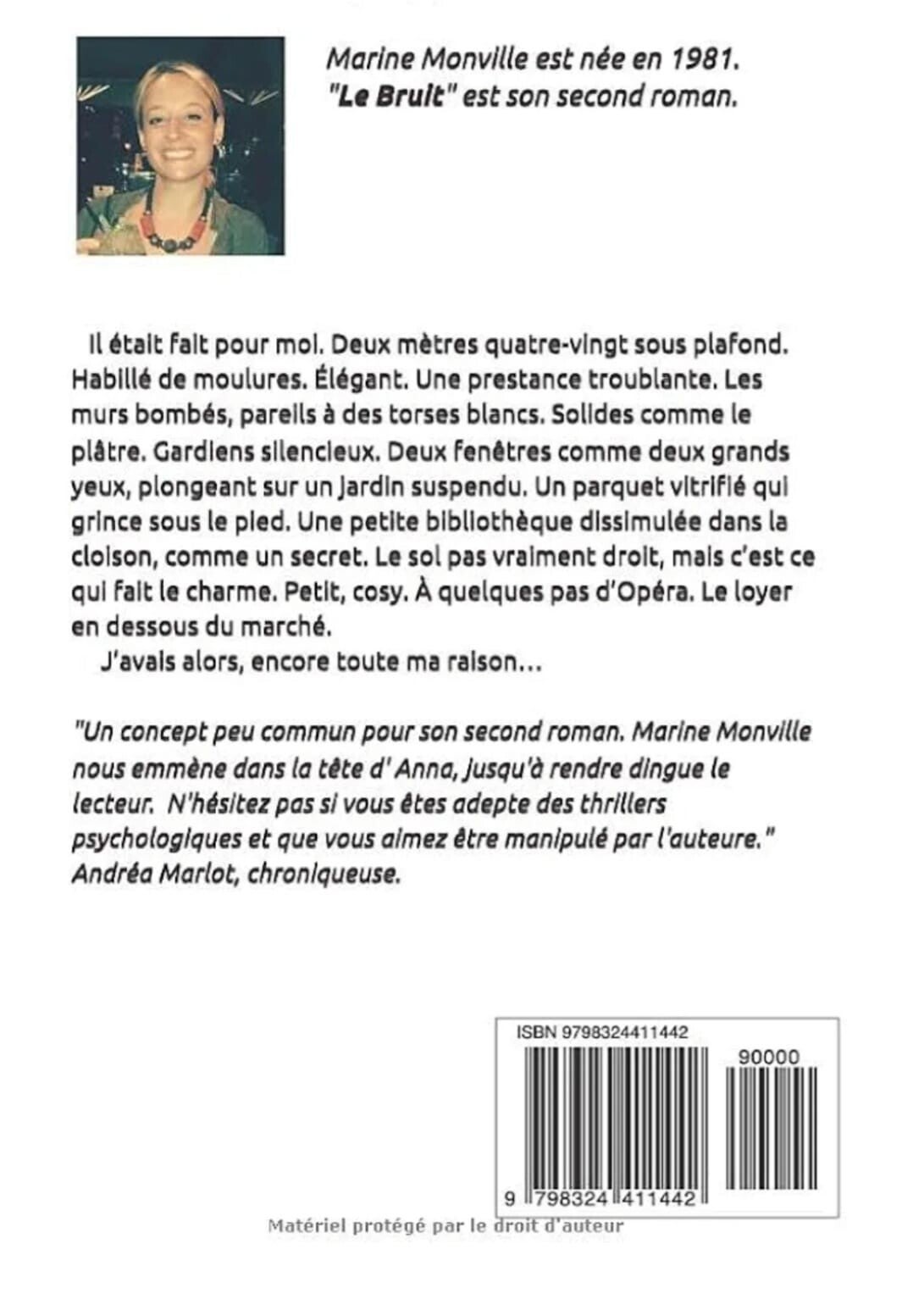 Marine Monville est née en 1981.
"Le Bruit" est son second roman.

Il était fait pour moi. Deux mètres quatre-vingt sous plafond. Habillé de moulures. Élégant. Une prestance troublante. Les murs bombés, pareils à des torses blancs. Solides comme le plâtre. Gardiens silencieux. Deux fenêtres comme deux grands yeux, plongeant sur un jardin suspendu. Un parquet vitrifié qui grince sous le pied. Une petite bibliothèque dissimulée dans la cloison, comme un secret. Le sol pas vraiment droit, mais c'est ce qui fait le charme. Petit, cosy. À quelques pas d'Opéra. Le loyer en dessous du marché.

J'avais alors, encore toute ma raison…

"Un concept peu commun pour son second roman. Marine Monville nous emmène dans la tête d' Anna, jusqu'à rendre dingue le lecteur. N'hésitez pas si vous êtes adepte des thrillers psychologiques et que vous aimez être manipulé par l'auteure."
Andréa Marlot, chroniqueuse.

ISBN 9798324411442
90000
9 798324 411442

Matériel protégé par le droit d'auteur